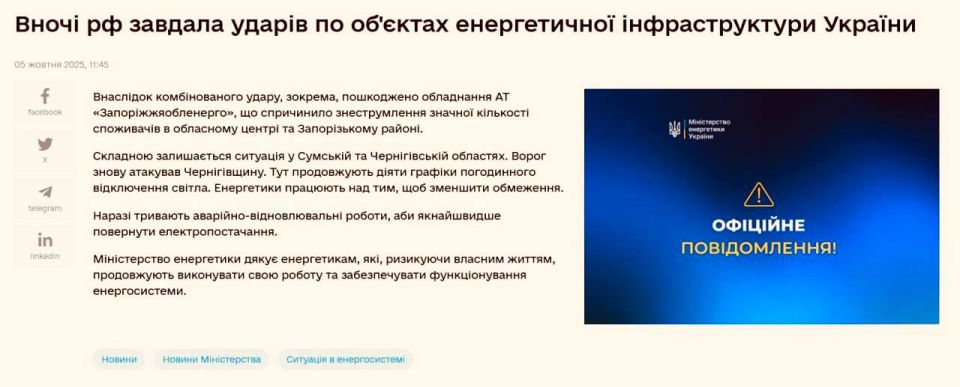 Вночі рф завдала ударів по об'єктах енергетичної інфраструктури України

05 жовтня 2025, 11:45

facebook

X

telegram

linkedin

Внаслідок комбінованого удару, зокрема, пошкоджено обладнання АТ «Запоріжжяобленерго», що спричинило знеструмлення значної кількості споживачів в обласному центрі та Запорізькому районі.

Складною залишається ситуація у Сумській та Чернігівській областях. Ворог знову атакував Чернігівщину. Тут продовжують діяти графіки погодинного відключення світла. Енергетики працюють над тим, щоб зменшити обмеження.

Наразі тривають аварійно-відновлювальні роботи, аби якнайшвидше повернути електропостачання.

Міністерство енергетики дякує енергетикам, які, ризикуючи власним життям, продовжують виконувати свою роботу та забезпечувати функціонування енергосистеми.

Міністерство енергетики України

ОФІЦІЙНЕ ПОВІДОМЛЕННЯ!

Новини

Новини Міністерства

Ситуація в енергосистемі